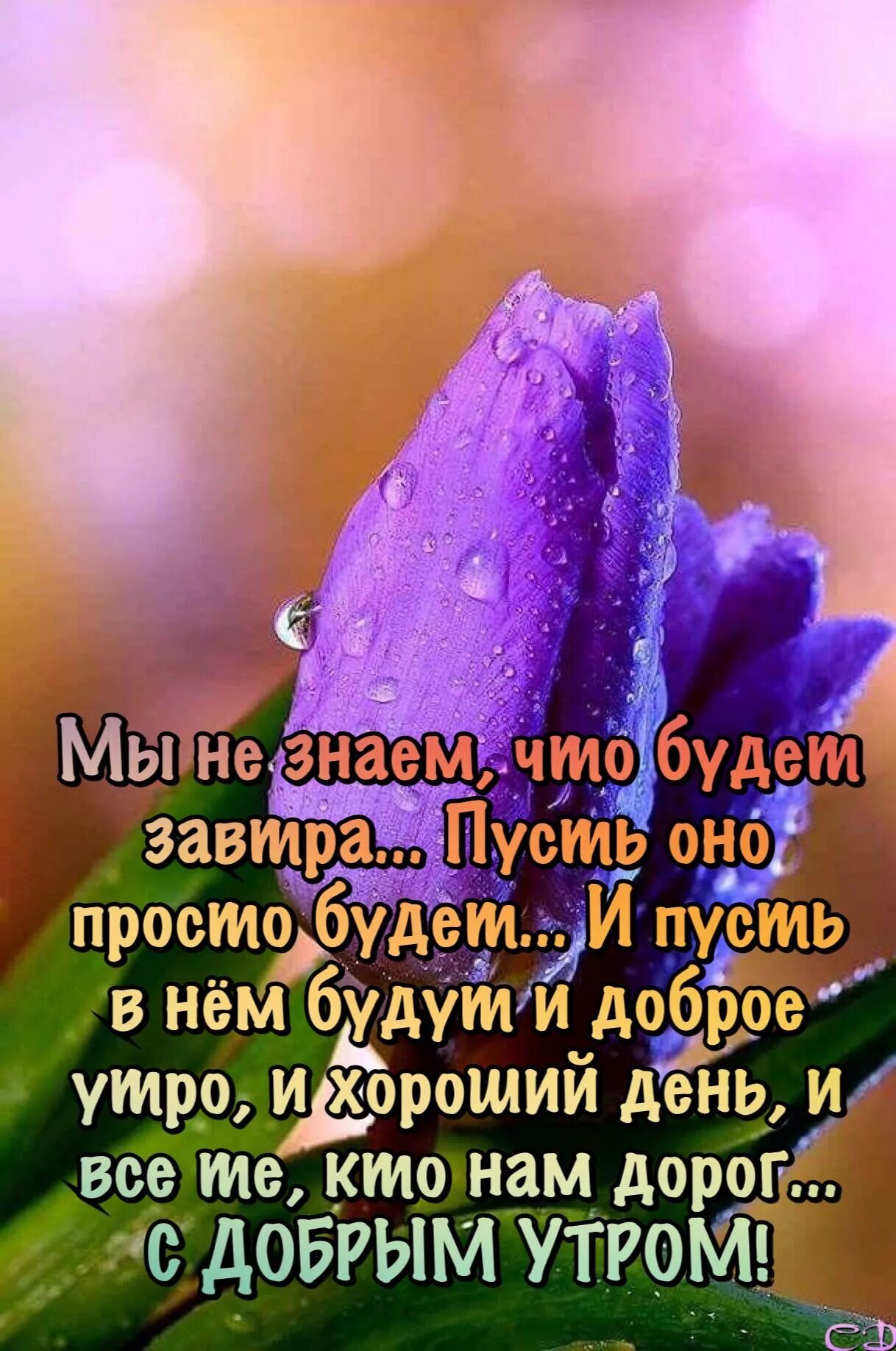 Мы не знаем, что будет завтра... Пусть оно просто будет... И пусть в нём будут и доброе утро, и хороший день, и все те, кто нам дорог...
С ДОБРЫМ УТРОМ!

СД